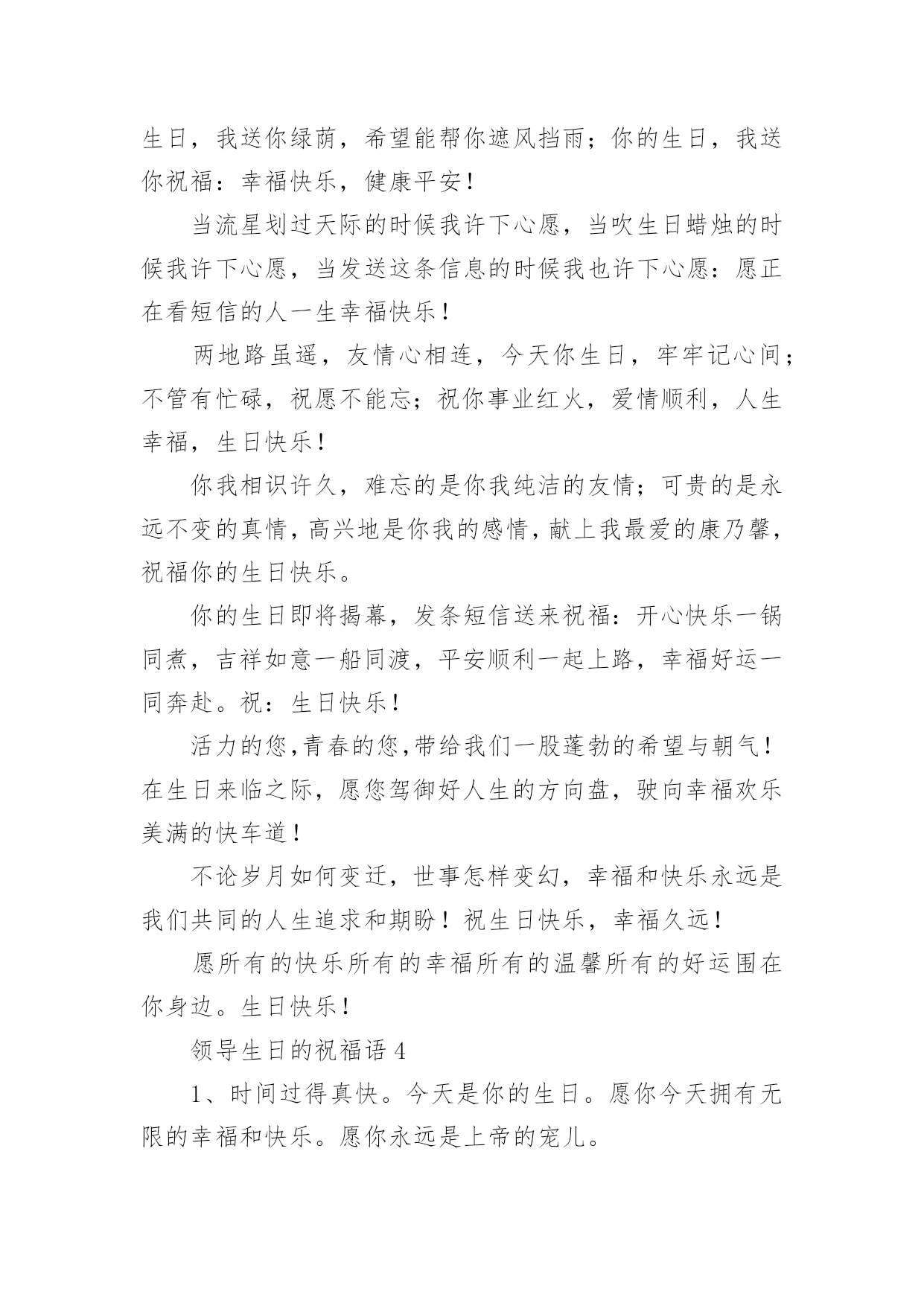 生日，我送你绿荫，希望能帮你遮风挡雨；你的生日，我送你祝福：幸福快乐，健康平安！

当流星划过天际的时候我许下心愿，当吹生日蜡烛的时候我许下心愿，当发送这条信息的时候我也许下心愿：愿正在看短信的人一生幸福快乐！

两地路虽遥，友情心相连，今天你生日，牢牢记心间；不管有忙碌，祝愿不能忘；祝你事业红火，爱情顺利，人生幸福，生日快乐！

你我相识许久，难忘的是你我纯洁的友情；可贵的是永远不变的真情，高兴地是你我的感情，献上我最爱的康乃馨，祝福你的生日快乐。

你的生日即将揭幕，发条短信送来祝福：开心快乐一锅同煮，吉祥如意一船同渡，平安顺利一起上路，幸福好运一同奔赴。祝：生日快乐！

活力的您,青春的您,带给我们一股蓬勃的希望与朝气！在生日来临之际，愿您驾御好人生的方向盘，驶向幸福欢乐美满的快车道！

不论岁月如何变迁，世事怎样变幻，幸福和快乐永远是我们共同的人生追求和期盼！祝生日快乐，幸福久远！

愿所有的快乐所有的幸福所有的温馨所有的好运围在你身边。生日快乐！

领导生日的祝福语 4

1、时间过得真快。今天是你的生日。愿你今天拥有无限的幸福和快乐。愿你永远是上帝的宠儿。